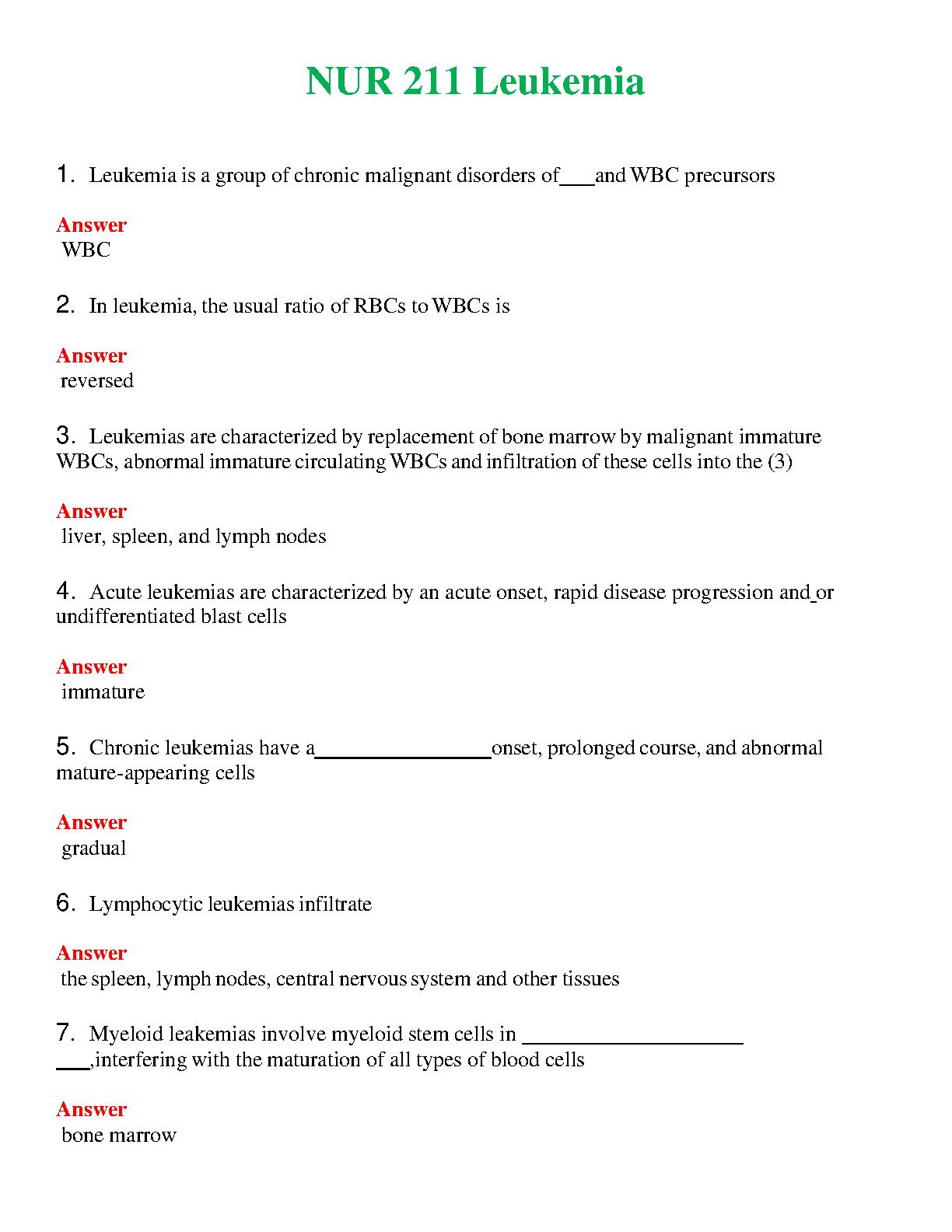 NUR 211 Leukemia

1. Leukemia is a group of chronic malignant disorders of___and WBC precursors

Answer
WBC

2. In leukemia, the usual ratio of RBCs to WBCs is

Answer
reversed

3. Leukemias are characterized by replacement of bone marrow by malignant immature WBCs, abnormal immature circulating WBCs and infiltration of these cells into the (3)

Answer
liver, spleen, and lymph nodes

4. Acute leukemias are characterized by an acute onset, rapid disease progression and_or undifferentiated blast cells

Answer
immature

5. Chronic leukemias have a________________onset, prolonged course, and abnormal mature-appearing cells

Answer
gradual

6. Lymphocytic leukemias infiltrate

Answer
the spleen, lymph nodes, central nervous system and other tissues

7. Myeloid leakemias involve myeloid stem cells in ____________________ ___,interfering with the maturation of all types of blood cells

Answer
bone marrow